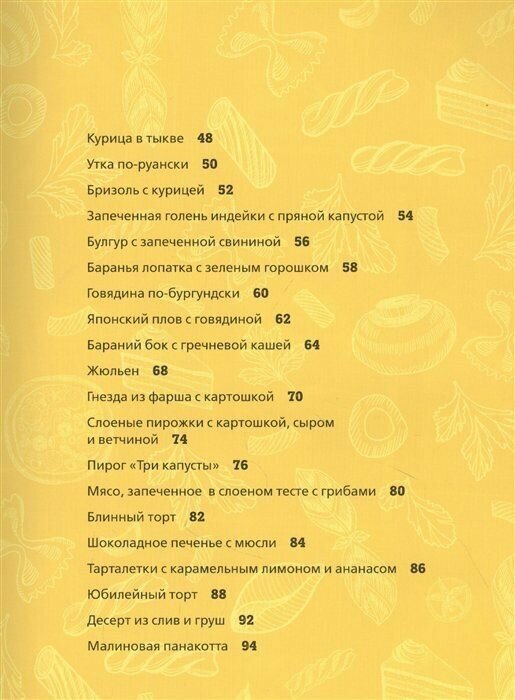 Курица в тыкве 48

Утка по-руански 50

Бризоль с курицей 52

Запеченная голень индейки с пряной капустой 54

Булгур с запеченной свининой 56

Баранья лопатка с зеленым горошком 58

Говядина по-бургундски 60

Японский плов с говядиной 62

Бараний бок с гречневой кашей 64

Жюльен 68

Гнезда из фарша с картошкой 70

Слоеные пирожки с картошкой, сыром и ветчиной 74

Пирог «Три капусты» 76

Мясо, запеченное в слоеном тесте с грибами 80

Блинный торт 82

Шоколадное печенье с мюсли 84

Тарталетки с карамельным лимоном и ананасом 86

Юбилейный торт 88

Десерт из слив и груш 92

Малиновая панакотта 94